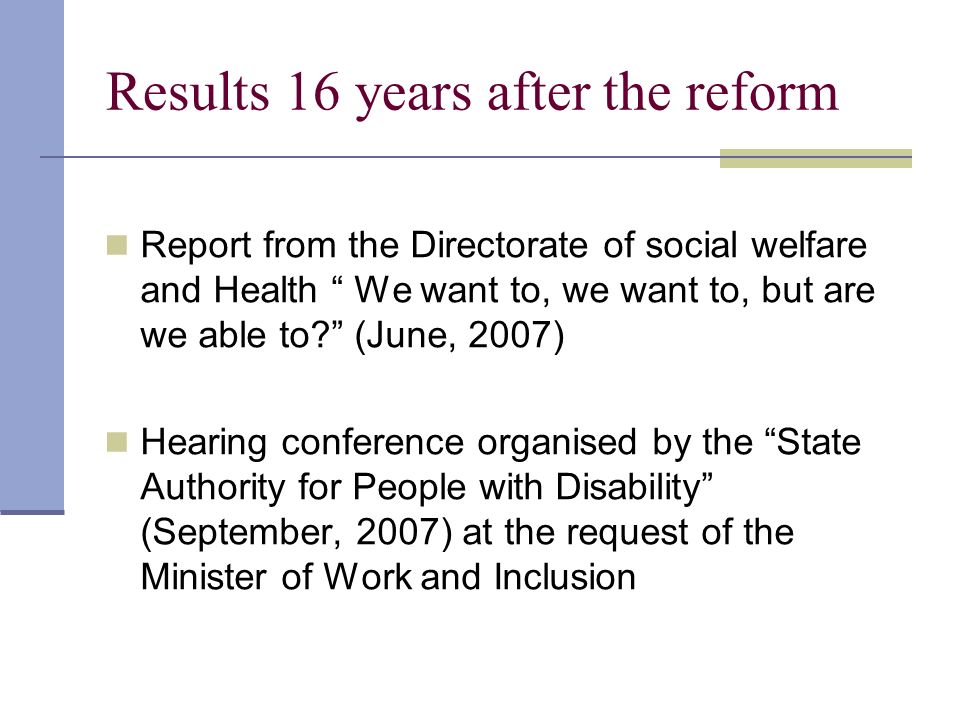 Results 16 years after the reform

Report from the Directorate of social welfare and Health “ We want to, we want to, but are we able to?” (June, 2007)

Hearing conference organised by the “State Authority for People with Disability” (September, 2007) at the request of the Minister of Work and Inclusion